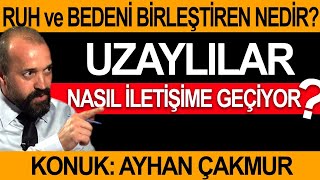 RUH ve BEDENİ BİRLEŞTİREN NEDİR?

UZAYLILAR

NASIL İLETİŞİME GEÇİYOR?

KONUK: AYHAN ÇAKMUR